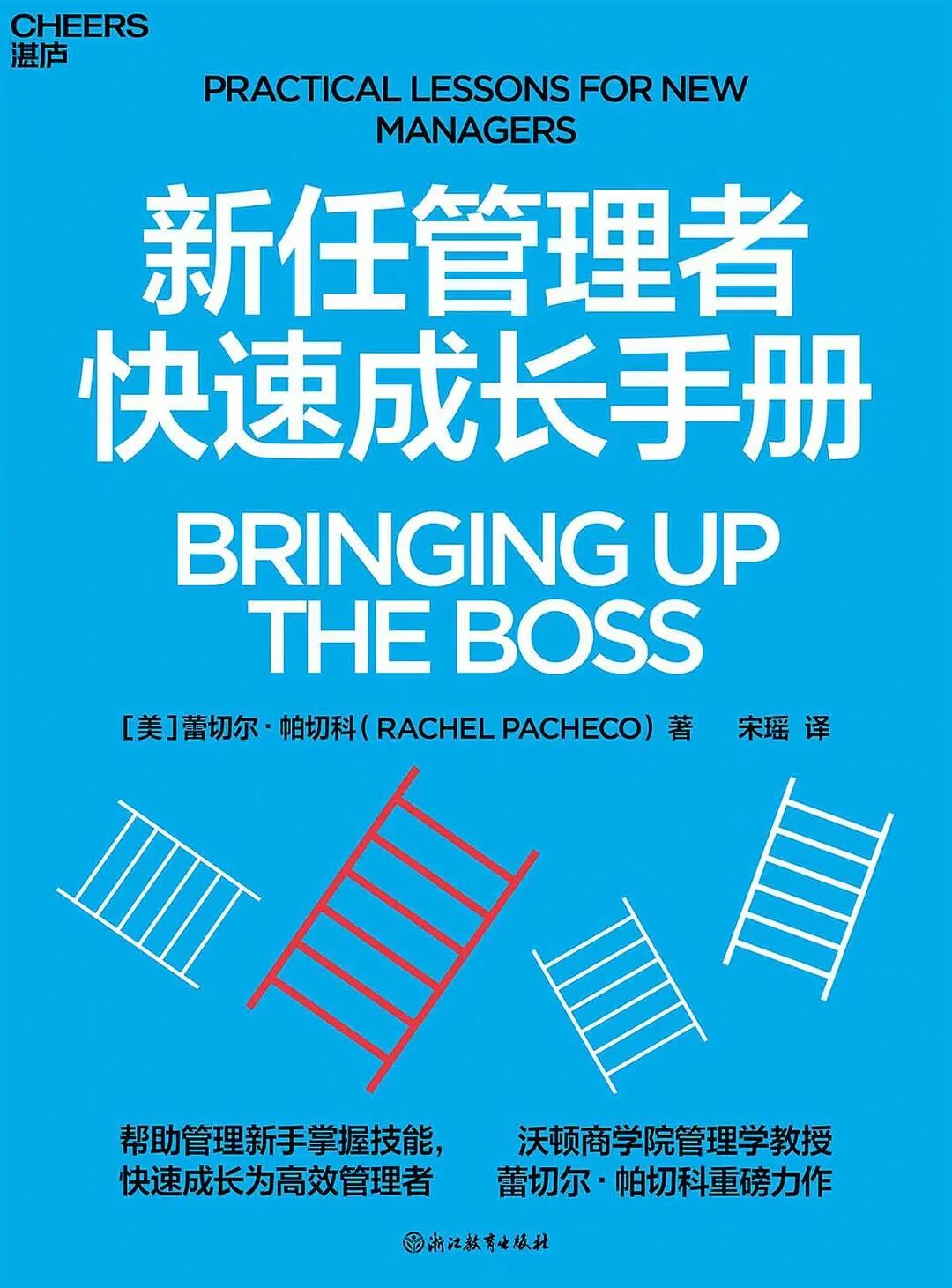 CHEERS
湛庐

PRACTICAL LESSONS FOR NEW MANAGERS

新任管理者
快速成长手册

BRINGING UP THE BOSS

［美］蕾切尔·帕切科（RACHEL PACHECO）著　宋瑶 译

帮助管理新手掌握技能，
快速成长为高效管理者

沃顿商学院管理学教授
蕾切尔·帕切科重磅力作

浙江教育出版社